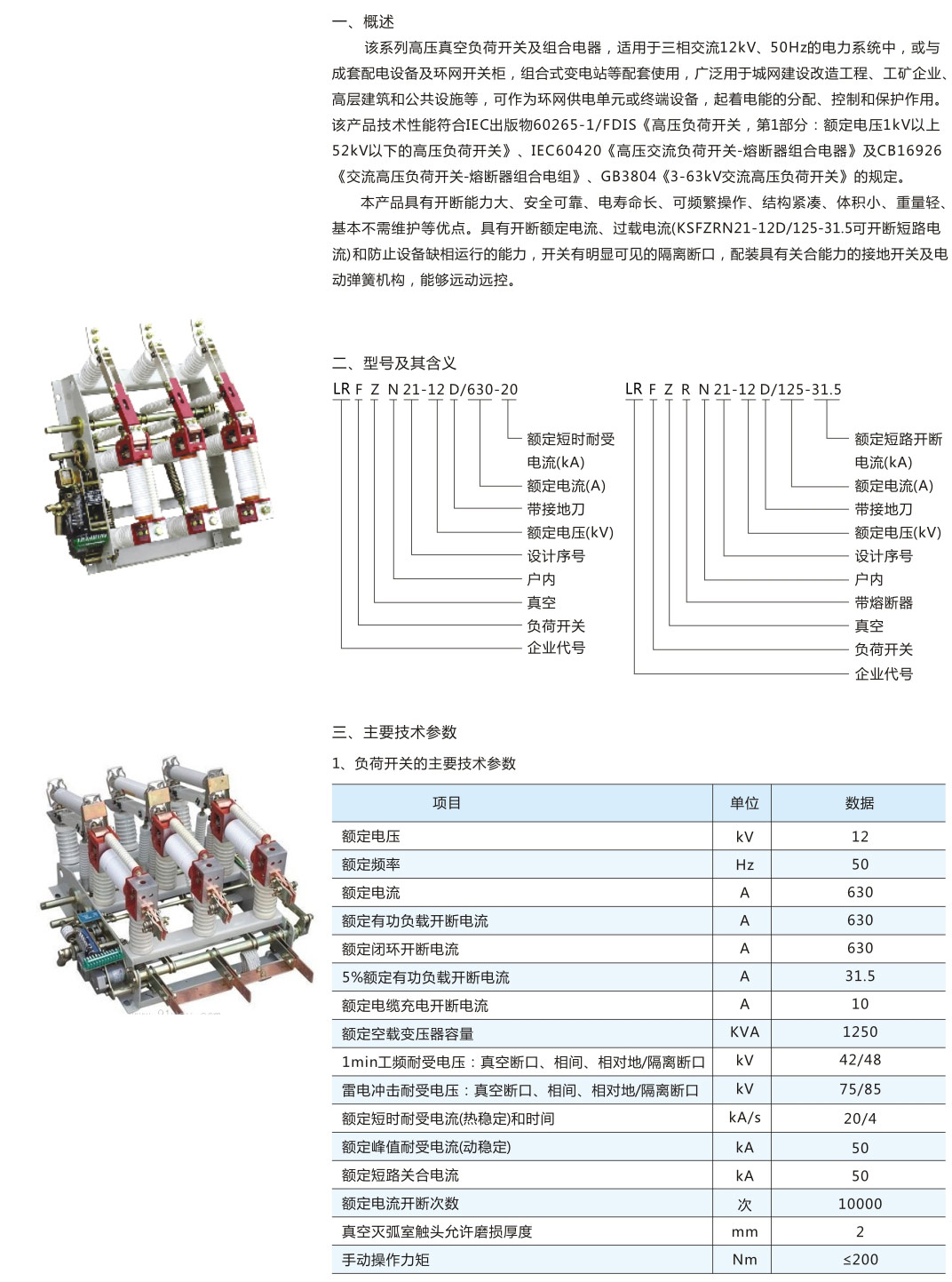 一、概述

该系列高压真空负荷开关及组合电器，适用于三相交流12kV、50Hz的电力系统中，或与成套配电设备及环网开关柜，组合式变电站等配套使用，广泛用于城网建设改造工程、工矿企业、高层建筑和公共设施等，可作为环网供电单元或终端设备，起着电能的分配、控制和保护作用。该产品技术性能符合IEC出版物60265-1/FDIS《高压负荷开关，第1部分：额定电压1kV以上52kV以下的高压负荷开关》、IEC60420《高压交流负荷开关-熔断器组合电器》及CB16926《交流高压负荷开关-熔断器组合电组》、GB3804《3-63kV交流高压负荷开关》的规定。

本产品具有开断能力大、安全可靠、电寿命长、可频繁操作、结构紧凑、体积小、重量轻、基本不需维护等优点。具有开断额定电流、过载电流(KSFZRN21-12D/125-31.5可开断短路电流)和防止设备缺相运行的能力，开关有明显可见的隔离断口，配装具有关合能力的接地开关及电动弹簧机构，能够远动远控。

二、型号及其含义

LR F Z N 21-12 D/630-20
额定短时耐受电流(kA)
额定电流(A)
带接地刀
额定电压(kV)
设计序号
户内
真空
负荷开关
企业代号

LR F Z R N 21-12 D/125-31.5
额定短路开断电流(kA)
额定电流(A)
带接地刀
额定电压(kV)
设计序号
户内
带熔断器
真空
负荷开关
企业代号

三、主要技术参数

1、负荷开关的主要技术参数

| 项目 | 单位 | 数据 |
|---|---|---|
| 额定电压 | kV | 12 |
| 额定频率 | Hz | 50 |
| 额定电流 | A | 630 |
| 额定有功负载开断电流 | A | 630 |
| 额定闭环开断电流 | A | 630 |
| 5%额定有功负载开断电流 | A | 31.5 |
| 额定电缆充电开断电流 | A | 10 |
| 额定空载变压器容量 | KVA | 1250 |
| 1min工频耐受电压：真空断口、相间、相对地/隔离断口 | kV | 42/48 |
| 雷电冲击耐受电压：真空断口、相间、相对地/隔离断口 | kV | 75/85 |
| 额定短时耐受电流(热稳定)和时间 | kA/s | 20/4 |
| 额定峰值耐受电流(动稳定) | kA | 50 |
| 额定短路关合电流 | kA | 50 |
| 额定电流开断次数 | 次 | 10000 |
| 真空灭弧室触头允许磨损厚度 | mm | 2 |
| 手动操作力矩 | Nm | ≤200 |